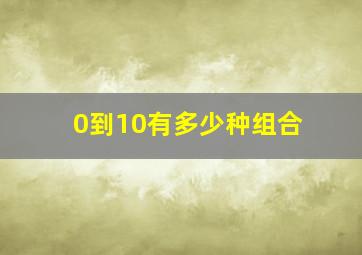 0到10有多少种组合